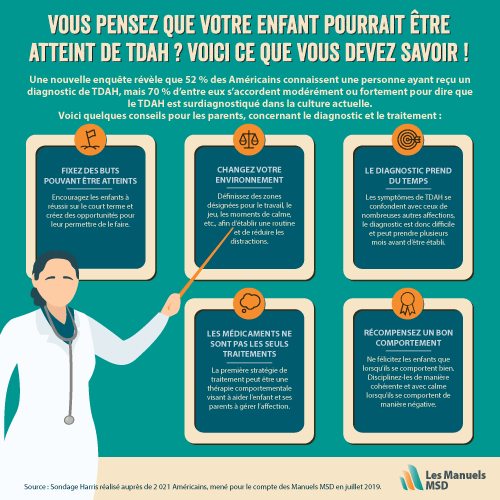 VOUS PENSEZ QUE VOTRE ENFANT POURRAIT ÊTRE ATTEINT DE TDAH ? VOICI CE QUE VOUS DEVEZ SAVOIR !

Une nouvelle enquête révèle que 52 % des Américains connaissent une personne ayant reçu un diagnostic de TDAH, mais 70 % d'entre eux s'accordent modérément ou fortement pour dire que le TDAH est surdiagnostiqué dans la culture actuelle.
Voici quelques conseils pour les parents, concernant le diagnostic et le traitement :

FIXEZ DES BUTS POUVANT ÊTRE ATTEINTS

Encouragez les enfants à réussir sur le court terme et créez des opportunités pour leur permettre de le faire.

CHANGEZ VOTRE ENVIRONNEMENT

Définissez des zones désignées pour le travail, le jeu, les moments de calme, etc., afin d'établir une routine et de réduire les distractions.

LE DIAGNOSTIC PREND DU TEMPS

Les symptômes de TDAH se confondent avec ceux de nombreuses autres affections, le diagnostic est donc difficile et peut prendre plusieurs mois avant d'être établi.

LES MÉDICAMENTS NE SONT PAS LES SEULS TRAITEMENTS

La première stratégie de traitement peut être une thérapie comportementale visant à aider l'enfant et ses parents à gérer l'affection.

RÉCOMPENSEZ UN BON COMPORTEMENT

Ne félicitez les enfants que lorsqu'ils se comportent bien. Disciplinez-les de manière cohérente et avec calme lorsqu'ils se comportent de manière négative.

Source : Sondage Harris réalisé auprès de 2 021 Américains, mené pour le compte des Manuels MSD en juillet 2019.

Les Manuels MSD